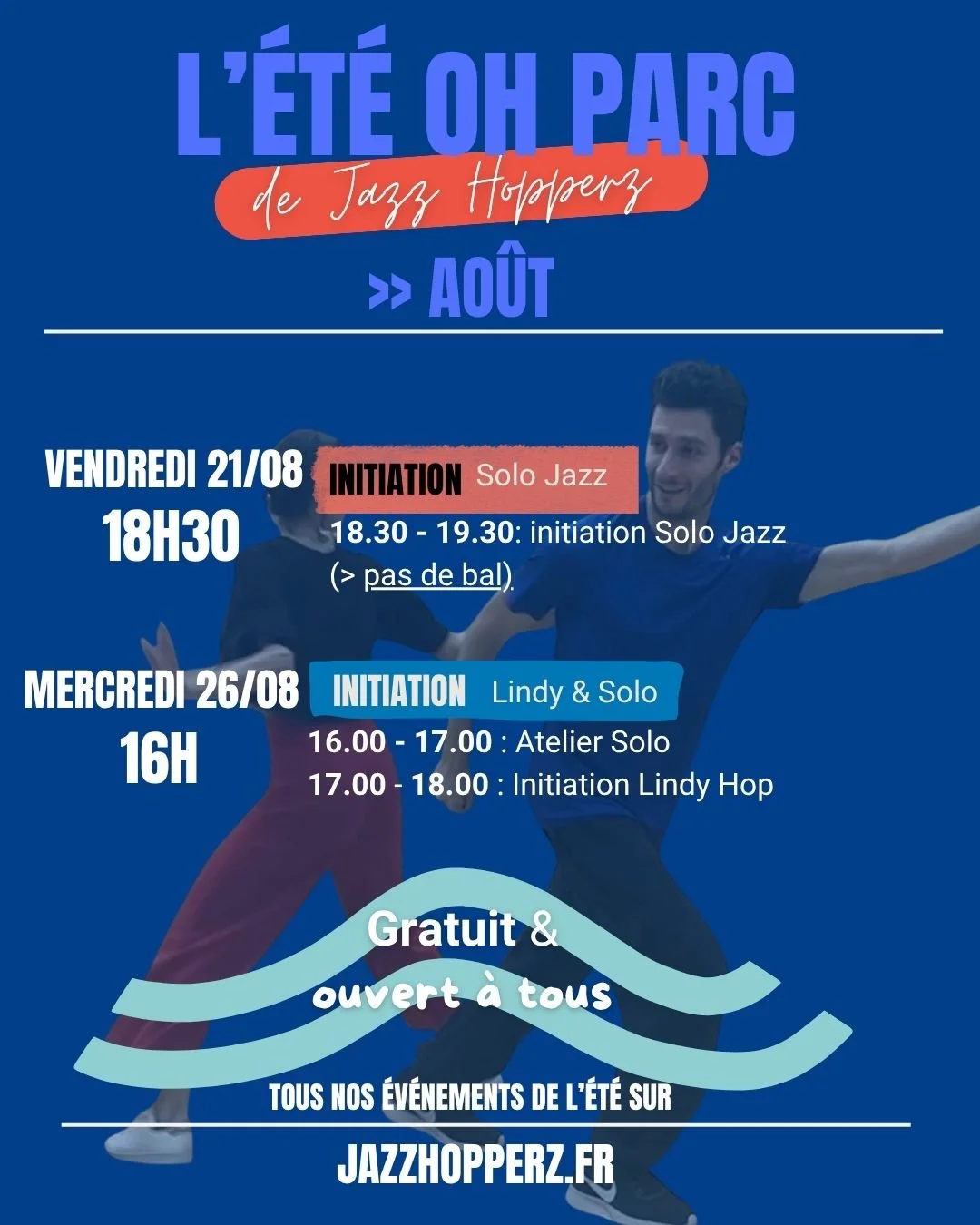 L'ÉTÉ OH PARC

de Jazz Hopperz

>> AOÛT

VENDREDI 21/08
18H30

INITIATION Solo Jazz

18.30 - 19.30: initiation Solo Jazz (> pas de bal)

MERCREDI 26/08
16H

INITIATION Lindy & Solo

16.00 - 17.00 : Atelier Solo
17.00 - 18.00 : Initiation Lindy Hop

Gratuit &
ouvert à tous

TOUS NOS ÉVÉNEMENTS DE L'ÉTÉ SUR

JAZZHOPPERZ.FR